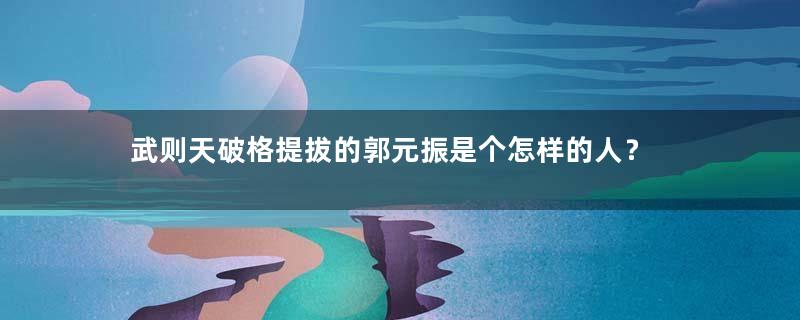 武则天破格提拔的郭元振是个怎样的人？